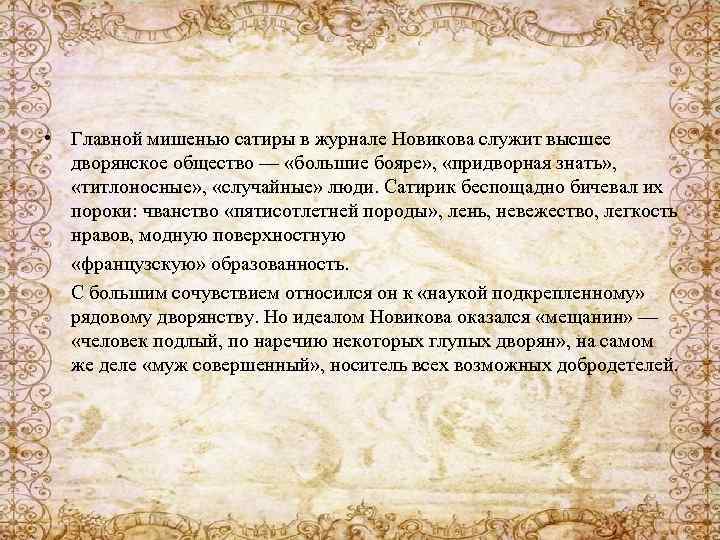 • Главной мишенью сатиры в журнале Новикова служит высшее дворянское общество — «большие бояре», «придворная знать», «титлоносные», «случайные» люди. Сатирик беспощадно бичевал их пороки: чванство «пятисотлетней породы», лень, невежество, легкость нравов, модную поверхностную

«французскую» образованность.

С большим сочувствием относился он к «наукой подкрепленному» рядовому дворянству. Но идеалом Новикова оказался «мещанин» — «человек подлый, по наречию некоторых глупых дворян», на самом же деле «муж совершенный», носитель всех возможных добродетелей.